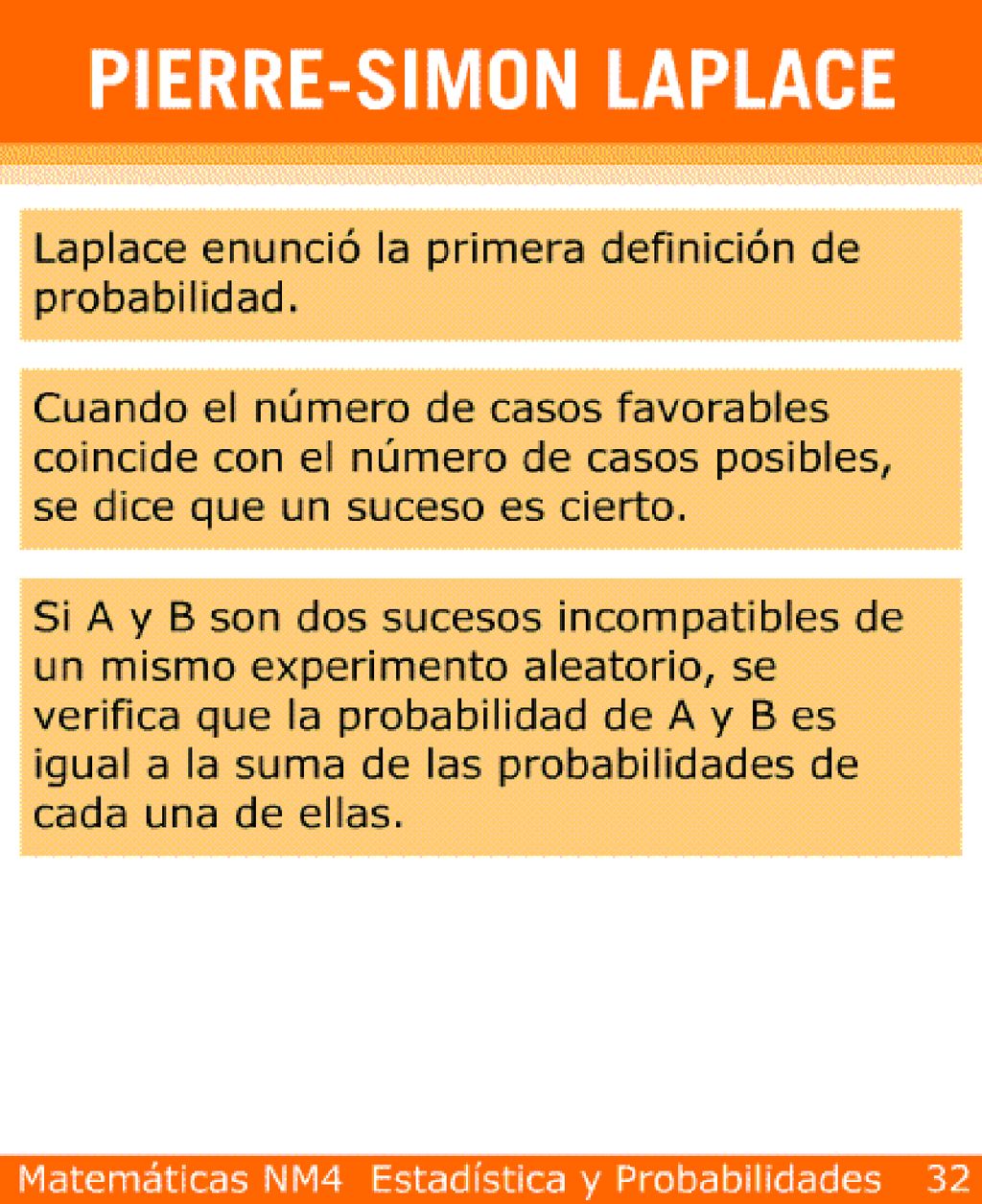 PIERRE-SIMON LAPLACE

Laplace enunció la primera definición de probabilidad.

Cuando el número de casos favorables coincide con el número de casos posibles, se dice que un suceso es cierto.

Si A y B son dos sucesos incompatibles de un mismo experimento aleatorio, se verifica que la probabilidad de A y B es igual a la suma de las probabilidades de cada una de ellas.

Matemáticas NM4 Estadística y Probabilidades 32